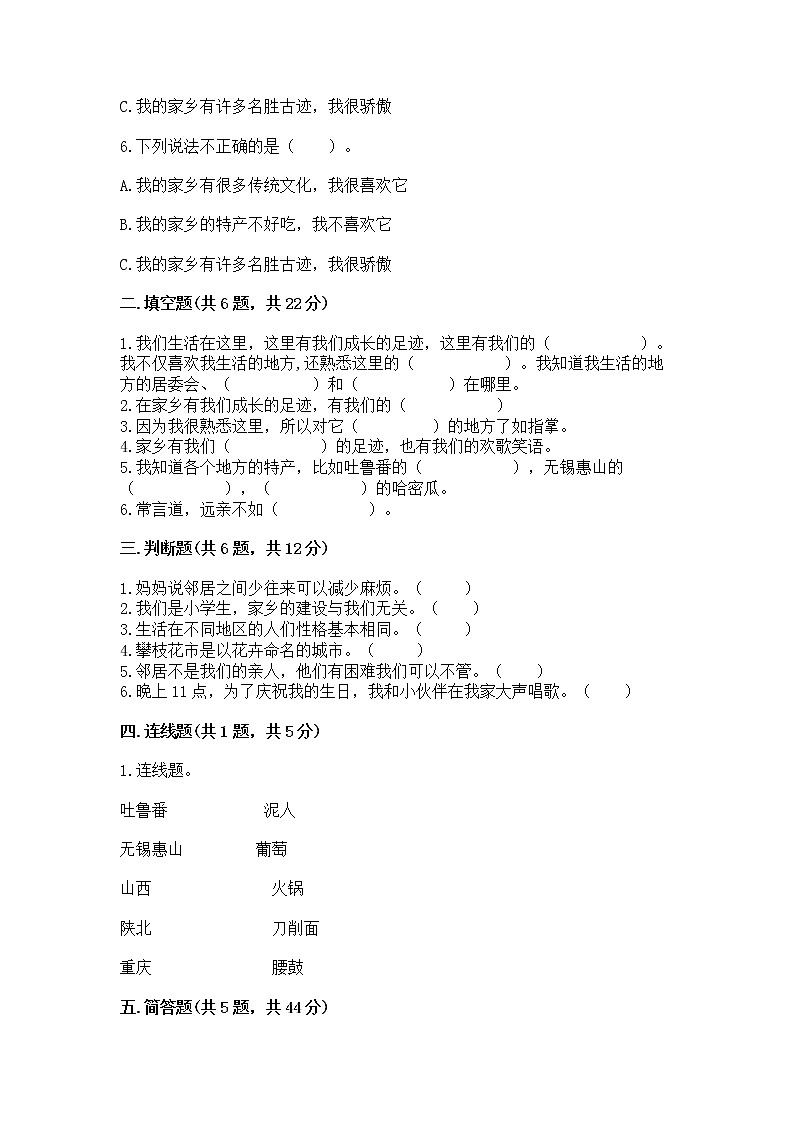 C.我的家乡有许多名胜古迹，我很骄傲

6.下列说法不正确的是（　　）。

A.我的家乡有很多传统文化，我很喜欢它

B.我的家乡的特产不好吃，我不喜欢它

C.我的家乡有许多名胜古迹，我很骄傲

二.填空题(共6题，共22分)

1.我们生活在这里，这里有我们成长的足迹，这里有我们的（　　　　　）。我不仅喜欢我生活的地方,还熟悉这里的（　　　　　）。我知道我生活的地方的居委会、（　　　　　）和（　　　　　）在哪里。
2.在家乡有我们成长的足迹，有我们的（　　　　　）
3.因为我很熟悉这里，所以对它（　　　　）的地方了如指掌。
4.家乡有我们（　　　　　）的足迹，也有我们的欢歌笑语。
5.我知道各个地方的特产，比如吐鲁番的（　　　　　），无锡惠山的（　　　　　），（　　　　　）的哈密瓜。
6.常言道，远亲不如（　　　　　）。

三.判断题(共6题，共12分)

1.妈妈说邻居之间少往来可以减少麻烦。（　　）
2.我们是小学生，家乡的建设与我们无关。（　　）
3.生活在不同地区的人们性格基本相同。（　　）
4.攀枝花市是以花卉命名的城市。（　　）
5.邻居不是我们的亲人，他们有困难我们可以不管。（　　）
6.晚上11点，为了庆祝我的生日，我和小伙伴在我家大声唱歌。（　　）

四.连线题(共1题，共5分)

1.连线题。

吐鲁番　　泥人

无锡惠山　　葡萄

山西　　火锅

陕北　　刀削面

重庆　　腰鼓

五.简答题(共5题，共44分)